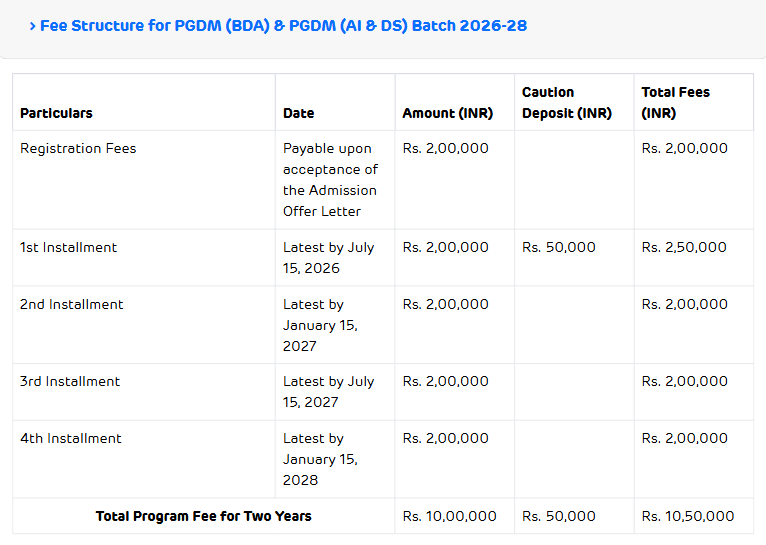 › Fee Structure for PGDM (BDA) & PGDM (AI & DS) Batch 2026-28

| Particulars | Date | Amount (INR) | Caution Deposit (INR) | Total Fees (INR) |
|---|---|---|---|---|
| Registration Fees | Payable upon acceptance of the Admission Offer Letter | Rs. 2,00,000 | | Rs. 2,00,000 |
| 1st Installment | Latest by July 15, 2026 | Rs. 2,00,000 | Rs. 50,000 | Rs. 2,50,000 |
| 2nd Installment | Latest by January 15, 2027 | Rs. 2,00,000 | | Rs. 2,00,000 |
| 3rd Installment | Latest by July 15, 2027 | Rs. 2,00,000 | | Rs. 2,00,000 |
| 4th Installment | Latest by January 15, 2028 | Rs. 2,00,000 | | Rs. 2,00,000 |
| Total Program Fee for Two Years | | Rs. 10,00,000 | Rs. 50,000 | Rs. 10,50,000 |